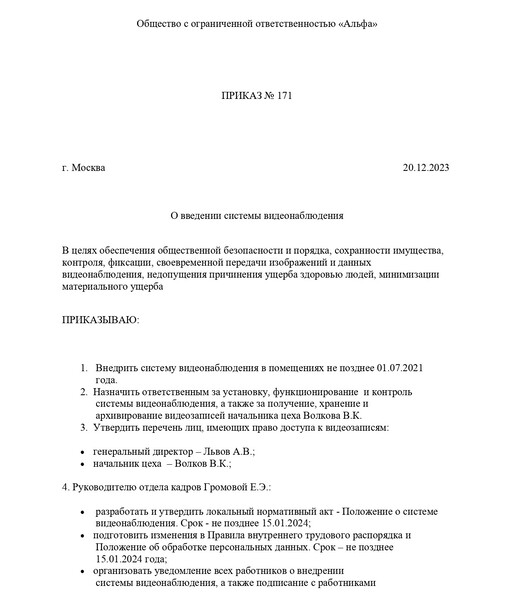 Общество с ограниченной ответственностью «Альфа»

ПРИКАЗ № 171

г. Москва

20.12.2023

О введении системы видеонаблюдения

В целях обеспечения общественной безопасности и порядка, сохранности имущества, контроля, фиксации, своевременной передачи изображений и данных видеонаблюдения, недопущения причинения ущерба здоровью людей, минимизации материального ущерба

ПРИКАЗЫВАЮ:

1. Внедрить систему видеонаблюдения в помещениях не позднее 01.07.2021 года.
2. Назначить ответственным за установку, функционирование и контроль системы видеонаблюдения, а также за получение, хранение и архивирование видеозаписей начальника цеха Волкова В.К.
3. Утвердить перечень лиц, имеющих право доступа к видеозаписям:

• генеральный директор – Львов А.В.;
• начальник цеха – Волков В.К.;

4. Руководителю отдела кадров Громовой Е.Э.:

• разработать и утвердить локальный нормативный акт - Положение о системе видеонаблюдения. Срок - не позднее 15.01.2024;
• подготовить изменения в Правила внутреннего трудового распорядка и Положение об обработке персональных данных. Срок – не позднее 15.01.2024 года;
• организовать уведомление всех работников о внедрении системы видеонаблюдения, а также подписание с работниками